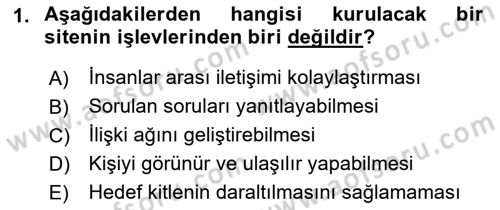 1. Aşağıdakilerden hangisi kurulacak bir sitenin işlevlerinden biri değildir?

A) İnsanlar arası iletişimi kolaylaştırması
B) Sorulan soruları yanıtlayabilmesi
C) İlişki ağını geliştirebilmesi
D) Kişiyi görünür ve ulaşılır yapabilmesi
E) Hedef kitlenin daraltılmasını sağlamaması

www.aofsoru.com